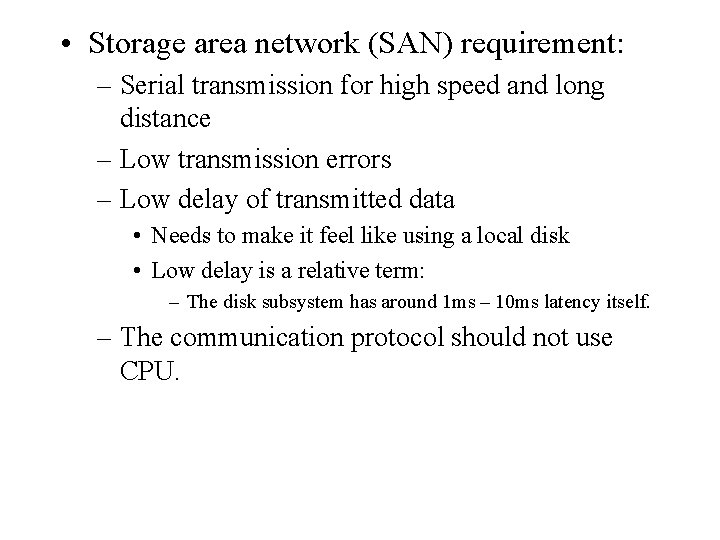 • Storage area network (SAN) requirement:

– Serial transmission for high speed and long distance

– Low transmission errors

– Low delay of transmitted data

• Needs to make it feel like using a local disk

• Low delay is a relative term:

– The disk subsystem has around 1ms – 10ms latency itself.

– The communication protocol should not use CPU.